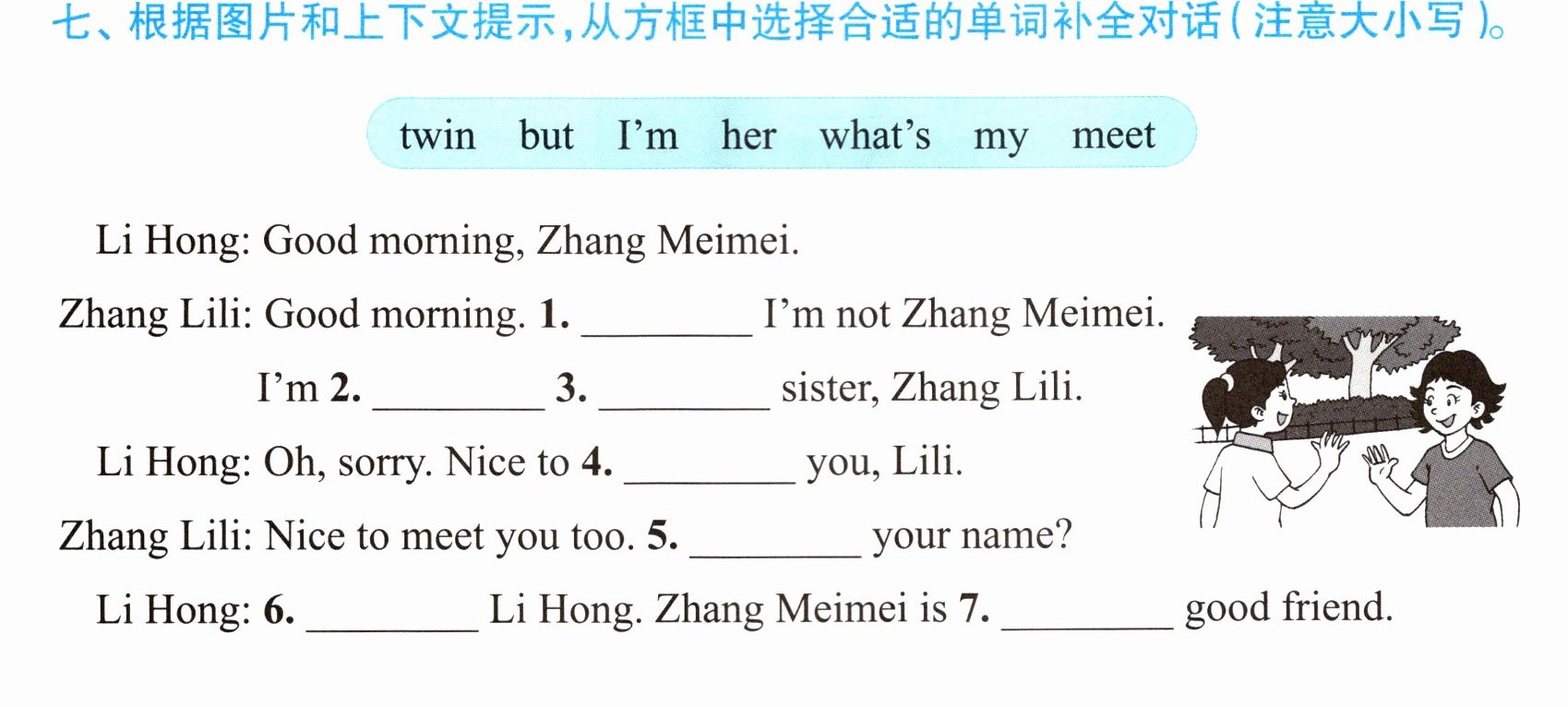 七、根据图片和上下文提示,从方框中选择合适的单词补全对话(注意大小写)。

twin but I'm her what's my meet

Li Hong: Good morning, Zhang Meimei.

Zhang Lili: Good morning. 1. ____ I'm not Zhang Meimei.

I'm 2. ____ 3. ____ sister, Zhang Lili.

Li Hong: Oh, sorry. Nice to 4. ____ you, Lili.

Zhang Lili: Nice to meet you too. 5. ____ your name?

Li Hong: 6. ____ Li Hong. Zhang Meimei is 7. ____ good friend.